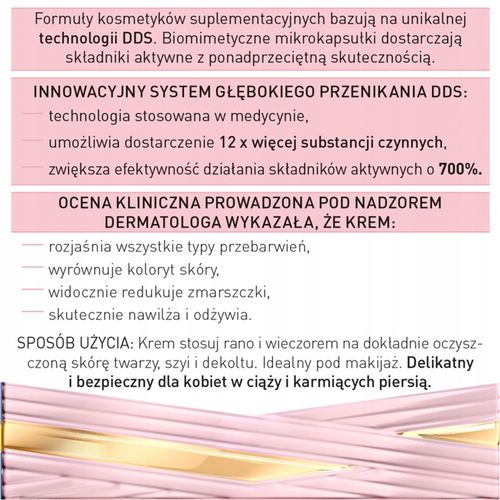 Formuły kosmetyków suplementacyjnych bazują na unikalnej technologii DDS. Biomimetyczne mikrokapsułki dostarczają składniki aktywne z ponadprzeciętną skutecznością.

INNOWACYJNY SYSTEM GŁĘBOKIEGO PRZENIKANIA DDS:

technologia stosowana w medycynie,

umożliwia dostarczenie 12 x więcej substancji czynnych,

zwiększa efektywność działania składników aktywnych o 700%.

OCENA KLINICZNA PROWADZONA POD NADZOREM DERMATOLOGA WYKAZAŁA, ŻE KREM:

rozjaśnia wszystkie typy przebarwień,

wyrównuje koloryt skóry,

widocznie redukuje zmarszczki,

skutecznie nawilża i odżywia.

SPOSÓB UŻYCIA: Krem stosuj rano i wieczorem na dokładnie oczyszczoną skórę twarzy, szyi i dekoltu. Idealny pod makijaż. Delikatny i bezpieczny dla kobiet w ciąży i karmiących piersią.